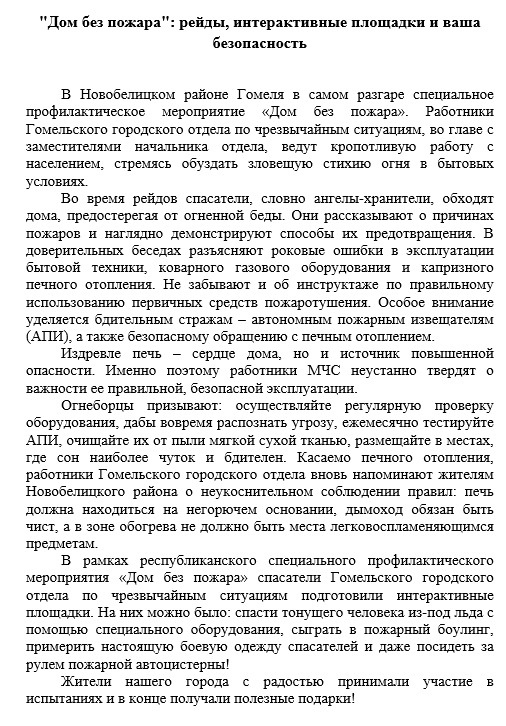 "Дом без пожара": рейды, интерактивные площадки и ваша безопасность

В Новобелицком районе Гомеля в самом разгаре специальное профилактическое мероприятие «Дом без пожара». Работники Гомельского городского отдела по чрезвычайным ситуациям, во главе с заместителями начальника отдела, ведут кропотливую работу с населением, стремясь обуздать зловещую стихию огня в бытовых условиях.

Во время рейдов спасатели, словно ангелы-хранители, обходят дома, предостерегая от огненной беды. Они рассказывают о причинах пожаров и наглядно демонстрируют способы их предотвращения. В доверительных беседах разъясняют роковые ошибки в эксплуатации бытовой техники, коварного газового оборудования и капризного печного отопления. Не забывают и об инструктаже по правильному использованию первичных средств пожаротушения. Особое внимание уделяется бдительным стражам – автономным пожарным извещателям (АПИ), а также безопасному обращению с печным отоплением.

Издревле печь – сердце дома, но и источник повышенной опасности. Именно поэтому работники МЧС неустанно твердят о важности ее правильной, безопасной эксплуатации.

Огнеборцы призывают: осуществляйте регулярную проверку оборудования, дабы вовремя распознать угрозу, ежемесячно тестируйте АПИ, очищайте их от пыли мягкой сухой тканью, размещайте в местах, где сон наиболее чуток и бдителен. Касаемо печного отопления, работники Гомельского городского отдела вновь напоминают жителям Новобелицкого района о неукоснительном соблюдении правил: печь должна находиться на негорючем основании, дымоход обязан быть чист, а в зоне обогрева не должно быть места легковоспламеняющимся предметам.

В рамках республиканского специального профилактического мероприятия «Дом без пожара» спасатели Гомельского городского отдела по чрезвычайным ситуациям подготовили интерактивные площадки. На них можно было: спасти тонущего человека из-под льда с помощью специального оборудования, сыграть в пожарный боулинг, примерить настоящую боевую одежду спасателей и даже посидеть за рулем пожарной автоцистерны!

Жители нашего города с радостью принимали участие в испытаниях и в конце получали полезные подарки!